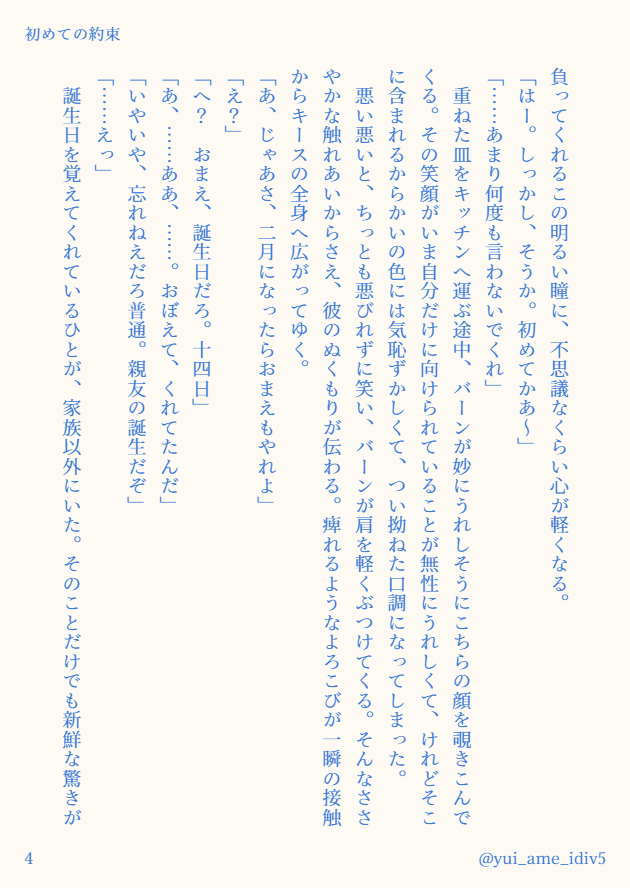 初めての約束

負ってくれるこの明るい瞳に、不思議なくらい心が軽くなる。
「はー。しっかし、そうか。初めてかあ〜」
「……あまり何度も言わないでくれ」
重ねた皿をキッチンへ運ぶ途中、バーンが妙にうれしそうにこちらの顔を覗きこんでくる。その笑顔がいま自分だけに向けられていることが無性にうれしくて、けれどそこに含まれるからかいの色には気恥ずかしくて、つい拗ねた口調になってしまった。
悪い悪いと、ちっとも悪びれずに笑い、バーンが肩を軽くぶつけてくる。そんなささやかな触れあいからさえ、彼のぬくもりが伝わる。痺れるようなよろこびが一瞬の接触からキースの全身へ広がってゆく。
「あ、じゃあさ、二月になったらおまえもやれよ」
「え？」
「へ？　おまえ、誕生日だろ。十四日」
「あ、……ああ、……。おぼえて、くれてたんだ」
「いやいや、忘れねえだろ普通。親友の誕生だぞ」
「……えっ」
誕生日を覚えてくれているひとが、家族以外にいた。そのことだけでも新鮮な驚きが

4

@yui_ame_idiv5